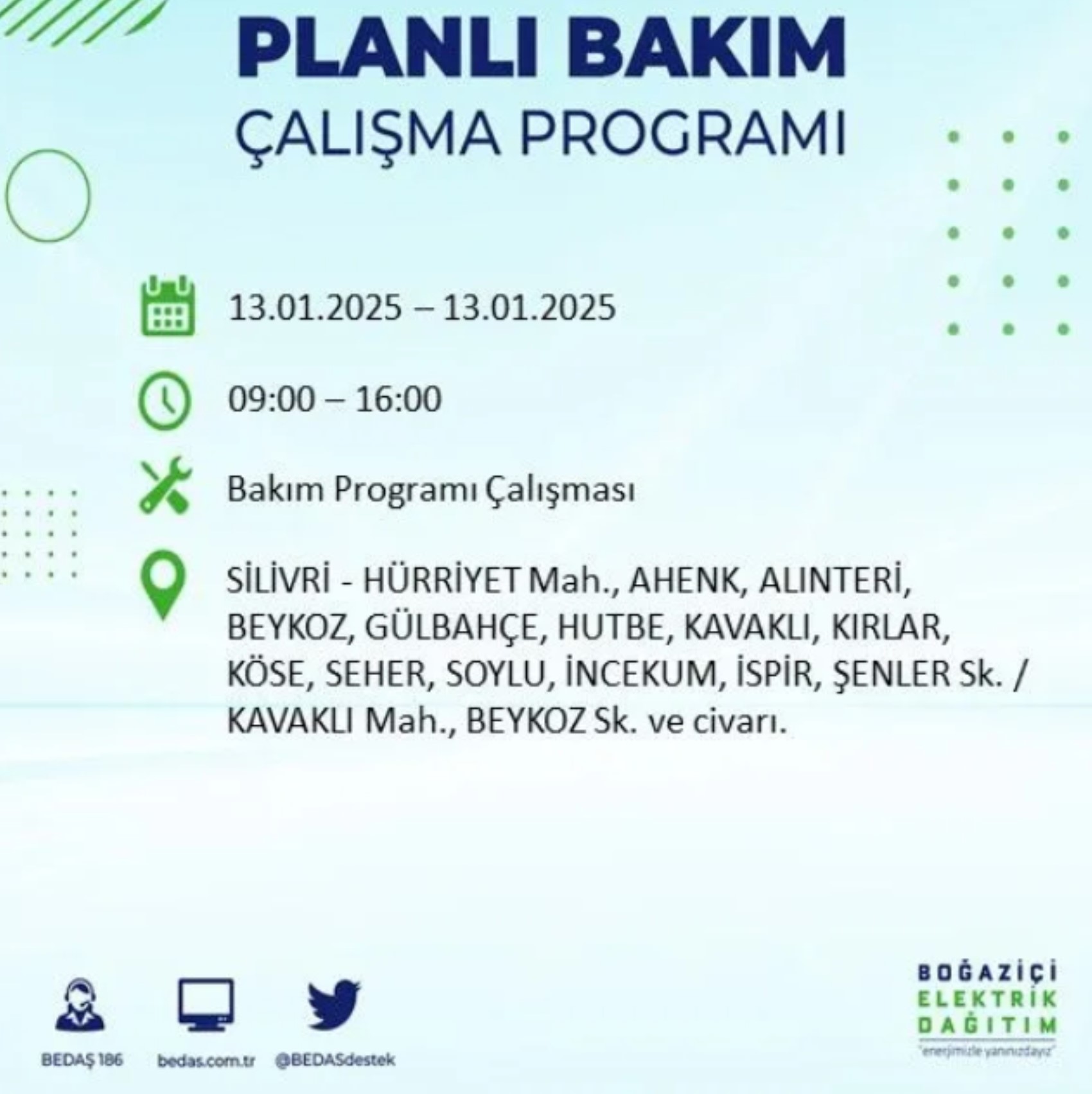 PLANLI BAKIM
ÇALIŞMA PROGRAMI

13.01.2025 – 13.01.2025

09:00 – 16:00

Bakım Programı Çalışması

SİLİVRİ - HÜRRİYET Mah., AHENK, ALINTERİ, BEYKOZ, GÜLBAHÇE, HUTBE, KAVAKLI, KIRLAR, KÖSE, SEHER, SOYLU, İNCEKUM, İSPİR, ŞENLER Sk. / KAVAKLI Mah., BEYKOZ Sk. ve civarı.

BEDAŞ 186
bedas.com.tr
@BEDASdestek

BOĞAZİÇİ
ELEKTRİK
DAĞITIM
"enerjimizle yanınızdayız"